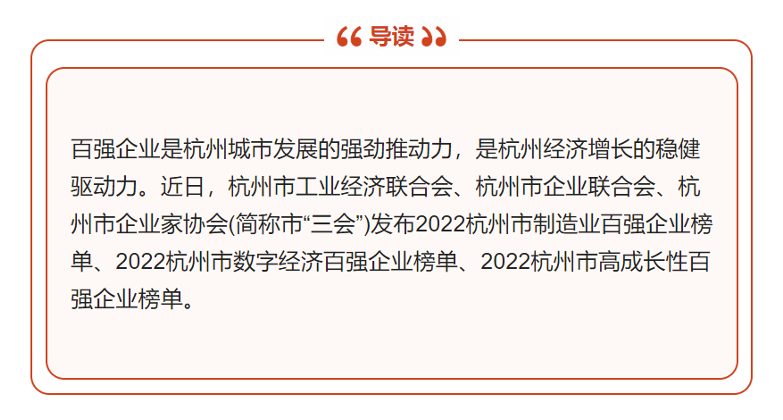 导读

百强企业是杭州城市发展的强劲推动力，是杭州经济增长的稳健驱动力。近日，杭州市工业经济联合会、杭州市企业联合会、杭州市企业家协会(简称市“三会”)发布2022杭州市制造业百强企业榜单、2022杭州市数字经济百强企业榜单、2022杭州市高成长性百强企业榜单。